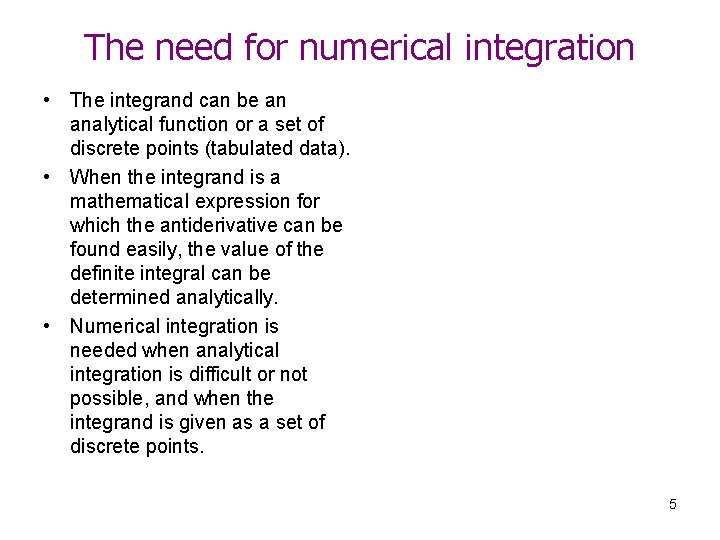 The need for numerical integration

• The integrand can be an analytical function or a set of discrete points (tabulated data).
• When the integrand is a mathematical expression for which the antiderivative can be found easily, the value of the definite integral can be determined analytically.
• Numerical integration is needed when analytical integration is difficult or not possible, and when the integrand is given as a set of discrete points.

5